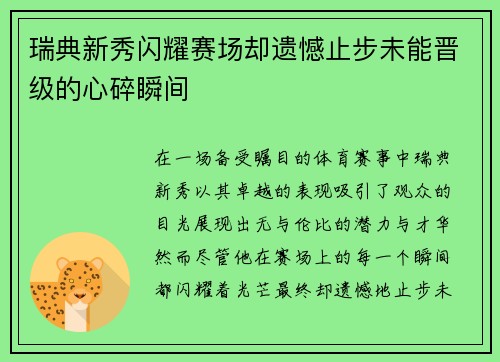 瑞典新秀闪耀赛场却遗憾止步未能晋级的心碎瞬间

在一场备受瞩目的体育赛事中瑞典新秀以其卓越的表现吸引了观众的目光展现出无与伦比的潜力与才华然而尽管他在赛场上的每一个瞬间都闪耀着光芒最终却遗憾地止步未